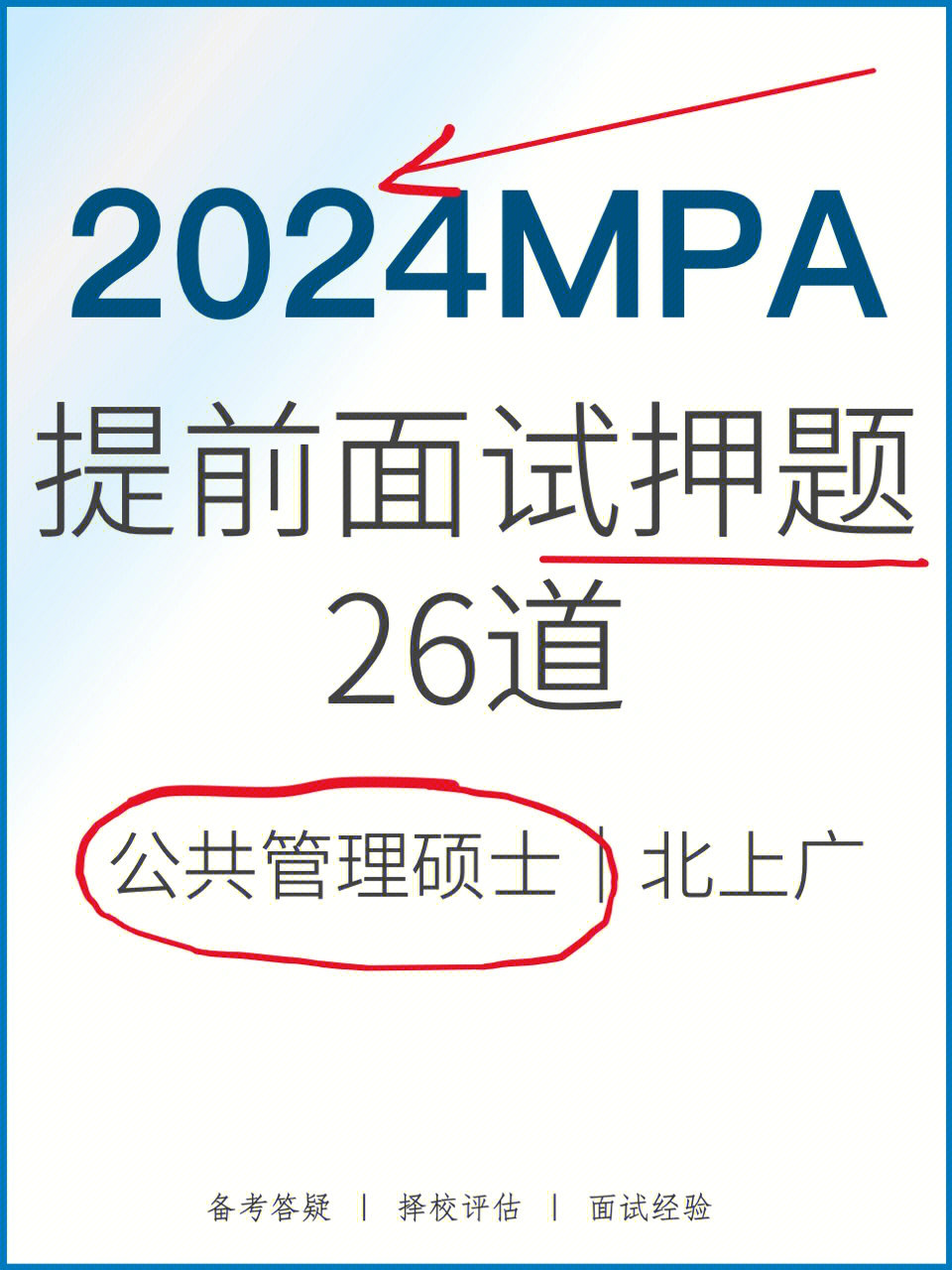 2024MPA
提前面试押题
26道

公共管理硕士｜北上广

备考答疑 ｜ 择校评估 ｜ 面试经验